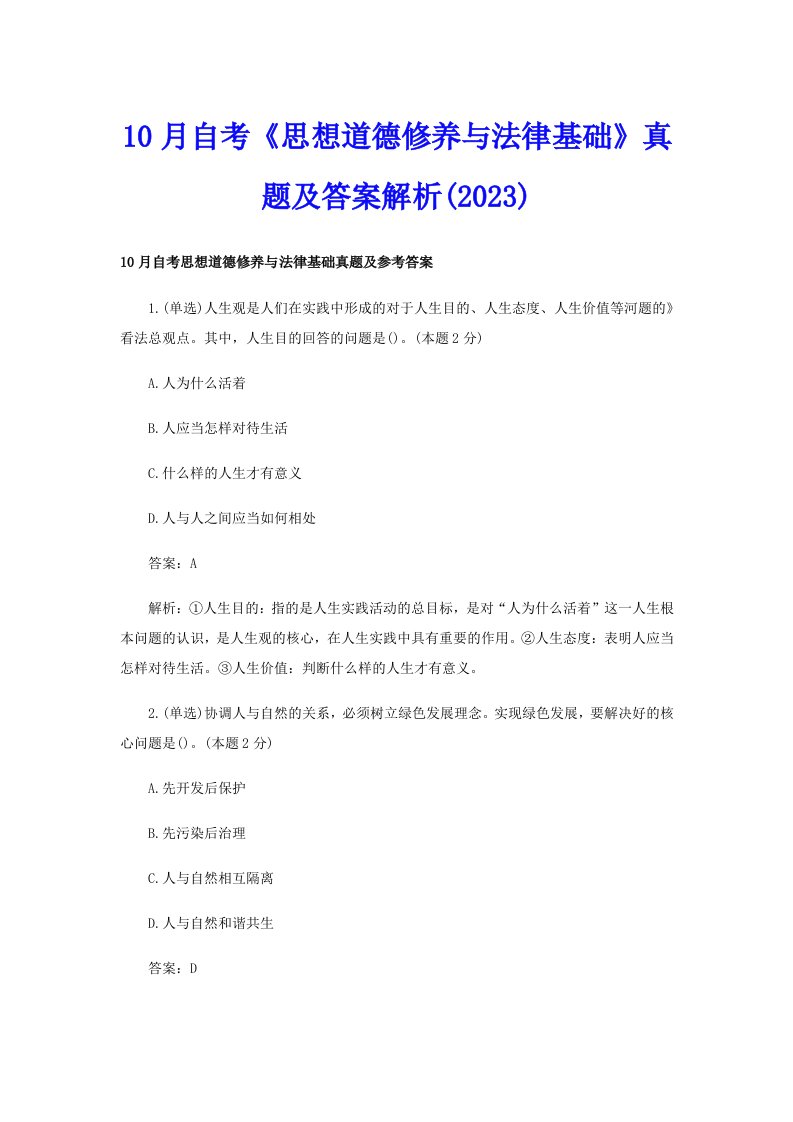 10月自考《思想道德修养与法律基础》真题及答案解析(2023)

10月自考思想道德修养与法律基础真题及参考答案

1.(单选)人生观是人们在实践中形成的对于人生目的、人生态度、人生价值等河题的》看法总观点。其中，人生目的回答的问题是()。(本题2分)

A.人为什么活着

B.人应当怎样对待生活

C.什么样的人生才有意义

D.人与人之间应当如何相处

答案：A

解析：①人生目的：指的是人生实践活动的总目标，是对“人为什么活着”这一人生根本问题的认识，是人生观的核心，在人生实践中具有重要的作用。②人生态度：表明人应当怎样对待生活。③人生价值：判断什么样的人生才有意义。

2.(单选)协调人与自然的关系，必须树立绿色发展理念。实现绿色发展，要解决好的核心问题是()。(本题2分)

A.先开发后保护

B.先污染后治理

C.人与自然相互隔离

D.人与自然和谐共生

答案：D